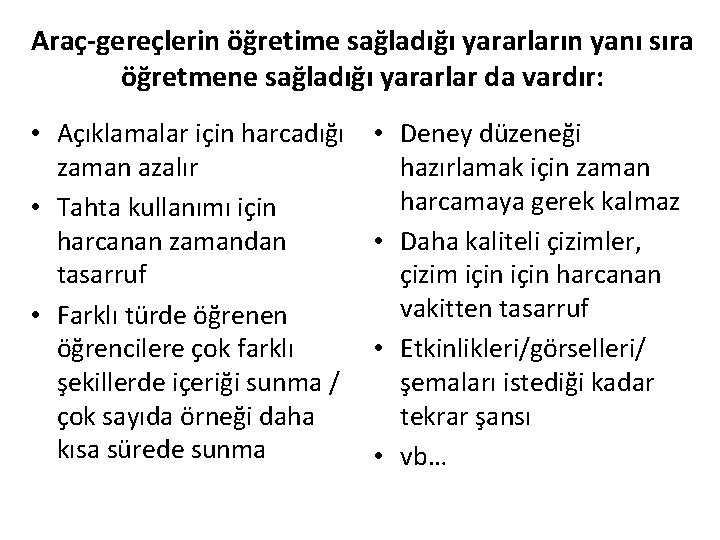 Araç-gereçlerin öğretime sağladığı yararların yanı sıra öğretmene sağladığı yararlar da vardır:

• Açıklamalar için harcadığı zaman azalır
• Tahta kullanımı için harcanan zamandan tasarruf
• Farklı türde öğrenen öğrencilere çok farklı şekillerde içeriği sunma / çok sayıda örneği daha kısa sürede sunma

• Deney düzeneği hazırlamak için zaman harcamaya gerek kalmaz
• Daha kaliteli çizimler, çizim için için harcanan vakitten tasarruf
• Etkinlikleri/görselleri/ şemaları istediği kadar tekrar şansı
• vb…